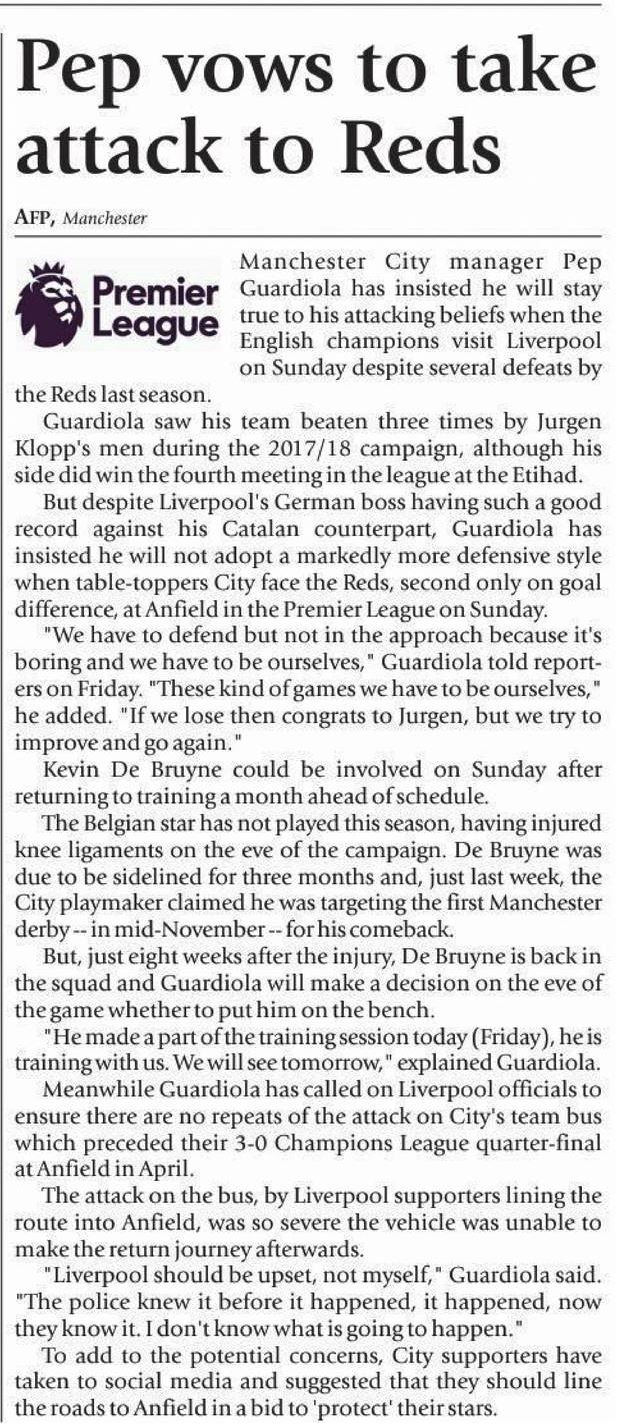 Pep vows to take attack to Reds

AFP, Manchester

Premier League

Manchester City manager Pep Guardiola has insisted he will stay true to his attacking beliefs when the English champions visit Liverpool on Sunday despite several defeats by the Reds last season.

Guardiola saw his team beaten three times by Jurgen Klopp's men during the 2017/18 campaign, although his side did win the fourth meeting in the league at the Etihad.

But despite Liverpool's German boss having such a good record against his Catalan counterpart, Guardiola has insisted he will not adopt a markedly more defensive style when table-toppers City face the Reds, second only on goal difference, at Anfield in the Premier League on Sunday.

"We have to defend but not in the approach because it's boring and we have to be ourselves," Guardiola told reporters on Friday. "These kind of games we have to be ourselves," he added. "If we lose then congrats to Jurgen, but we try to improve and go again."

Kevin De Bruyne could be involved on Sunday after returning to training a month ahead of schedule.

The Belgian star has not played this season, having injured knee ligaments on the eve of the campaign. De Bruyne was due to be sidelined for three months and, just last week, the City playmaker claimed he was targeting the first Manchester derby -- in mid-November -- for his comeback.

But, just eight weeks after the injury, De Bruyne is back in the squad and Guardiola will make a decision on the eve of the game whether to put him on the bench.

"He made a part of the training session today (Friday), he is training with us. We will see tomorrow," explained Guardiola.

Meanwhile Guardiola has called on Liverpool officials to ensure there are no repeats of the attack on City's team bus which preceded their 3-0 Champions League quarter-final at Anfield in April.

The attack on the bus, by Liverpool supporters lining the route into Anfield, was so severe the vehicle was unable to make the return journey afterwards.

"Liverpool should be upset, not myself," Guardiola said. "The police knew it before it happened, it happened, now they know it. I don't know what is going to happen."

To add to the potential concerns, City supporters have taken to social media and suggested that they should line the roads to Anfield in a bid to 'protect' their stars.